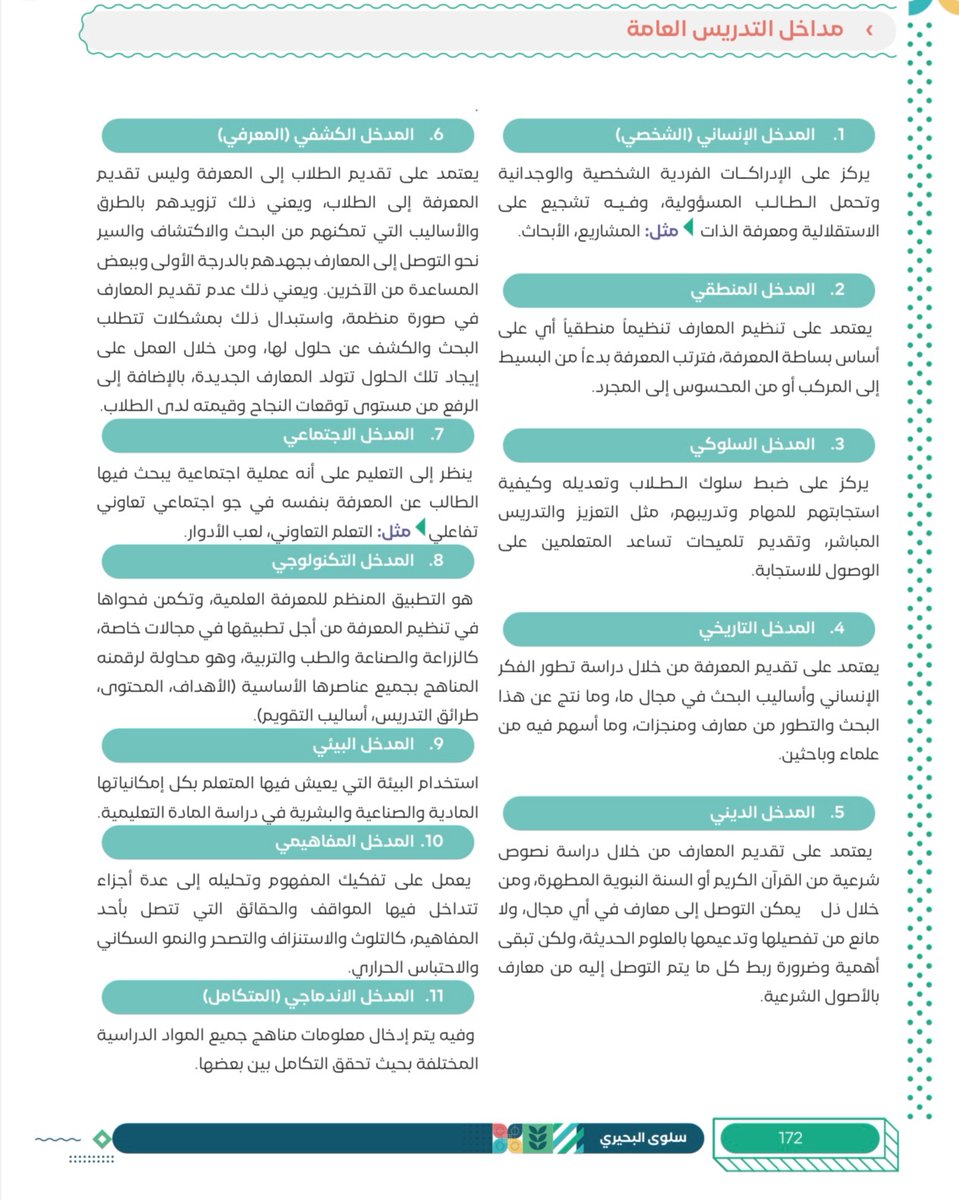 مداخل التدريس العامة

1. المدخل الإنساني (الشخصي)

يركز على الإدراكات الفردية الشخصية والوجدانية وتحمل الطالب المسؤولية، وفيه تشجيع على الاستقلالية ومعرفة الذات مثل: المشاريع، الأبحاث.

2. المدخل المنطقي

يعتمد على تنظيم المعارف تنظيماً منطقياً أي على أساس بساطة المعرفة، فترتب المعرفة بدءاً من البسيط إلى المركب أو من المحسوس إلى المجرد.

3. المدخل السلوكي

يركز على ضبط سلوك الطلاب وتعديله وكيفية استجابتهم للمهام وتدريبهم، مثل التعزيز والتدريس المباشر، وتقديم تلميحات تساعد المتعلمين على الوصول للاستجابة.

4. المدخل التاريخي

يعتمد على تقديم المعرفة من خلال دراسة تطور الفكر الإنساني وأساليب البحث في مجال ما، وما نتج عن هذا البحث والتطور من معارف ومنجزات، وما أسهم فيه من علماء وباحثين.

5. المدخل الديني

يعتمد على تقديم المعارف من خلال دراسة نصوص شرعية من القرآن الكريم أو السنة النبوية المطهرة، ومن خلال ذل يمكن التوصل إلى معارف في أي مجال، ولا مانع من تفصيلها وتدعيمها بالعلوم الحديثة، ولكن تبقى أهمية وضرورة ربط كل ما يتم التوصل إليه من معارف بالأصول الشرعية.

6. المدخل الكشفي (المعرفي)

يعتمد على تقديم الطلاب إلى المعرفة وليس تقديم المعرفة إلى الطلاب، ويعني ذلك تزويدهم بالطرق والأساليب التي تمكنهم من البحث والاكتشاف والسير نحو التوصل إلى المعارف بجهدهم بالدرجة الأولى وببعض المساعدة من الآخرين. ويعني ذلك عدم تقديم المعارف في صورة منظمة، واستبدال ذلك بمشكلات تتطلب البحث والكشف عن حلول لها، ومن خلال العمل على إيجاد تلك الحلول تتولد المعارف الجديدة، بالإضافة إلى الرفع من مستوى توقعات النجاح وقيمته لدى الطلاب.

7. المدخل الاجتماعي

ينظر إلى التعليم على أنه عملية اجتماعية يبحث فيها الطالب عن المعرفة بنفسه في جو اجتماعي تعاوني تفاعلي مثل: التعلم التعاوني، لعب الأدوار.

8. المدخل التكنولوجي

هو التطبيق المنظم للمعرفة العلمية، وتكمن فحواها في تنظيم المعرفة من أجل تطبيقها في مجالات خاصة، كالزراعة والصناعة والطب والتربية، وهو محاولة لرقمنه المناهج بجميع عناصرها الأساسية (الأهداف، المحتوى، طرائق التدريس، أساليب التقويم).

9. المدخل البيئي

استخدام البيئة التي يعيش فيها المتعلم بكل إمكانياتها المادية والصناعية والبشرية في دراسة المادة التعليمية.

10. المدخل المفاهيمي

يعمل على تفكيك المفهوم وتحليله إلى عدة أجزاء تتداخل فيها المواقف والحقائق التي تتصل بأحد المفاهيم، كالتلوث والاستنزاف والتصحر والنمو السكاني والاحتباس الحراري.

11. المدخل الاندماجي (المتكامل)

وفيه يتم إدخال معلومات مناهج جميع المواد الدراسية المختلفة بحيث تحقق التكامل بين بعضها.

172

سلوى البحيري